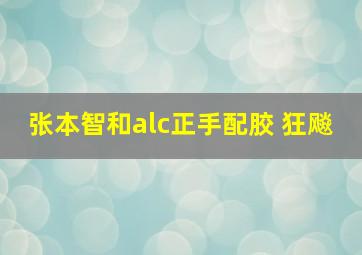 张本智和alc正手配胶 狂飚